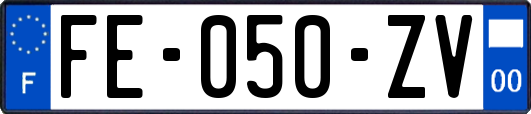 F
FE-050-ZV
00